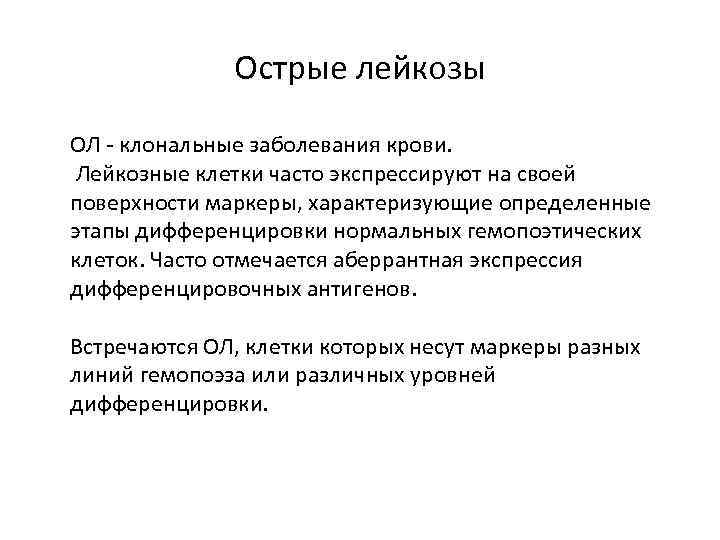 Острые лейкозы

ОЛ - клональные заболевания крови.
Лейкозные клетки часто экспрессируют на своей поверхности маркеры, характеризующие определенные этапы дифференцировки нормальных гемопоэтических клеток. Часто отмечается аберрантная экспрессия дифференцировочных антигенов.

Встречаются ОЛ, клетки которых несут маркеры разных линий гемопоэза или различных уровней дифференцировки.